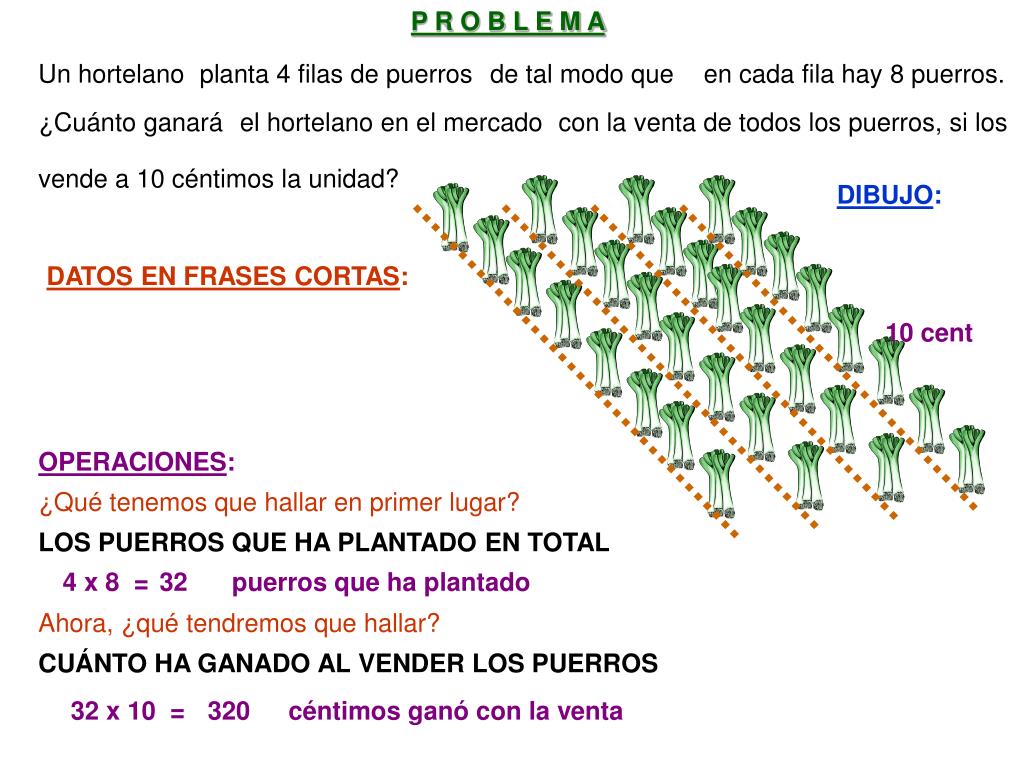 P R O B L E M A

Un hortelano planta 4 filas de puerros de tal modo que en cada fila hay 8 puerros. ¿Cuánto ganará el hortelano en el mercado con la venta de todos los puerros, si los vende a 10 céntimos la unidad?

DIBUJO:

DATOS EN FRASES CORTAS:

10 cent

OPERACIONES:

¿Qué tenemos que hallar en primer lugar?

LOS PUERROS QUE HA PLANTADO EN TOTAL

4 x 8 = 32 puerros que ha plantado

Ahora, ¿qué tendremos que hallar?

CUÁNTO HA GANADO AL VENDER LOS PUERROS

32 x 10 = 320 céntimos ganó con la venta